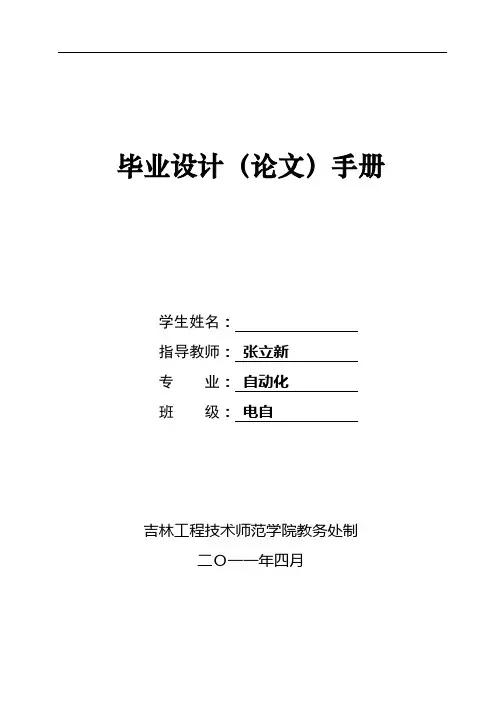 毕业设计（论文）手册

学生姓名：

指导教师：张立新

专　　业：自动化

班　　级：电自

吉林工程技术师范学院教务处制

二〇一一年四月